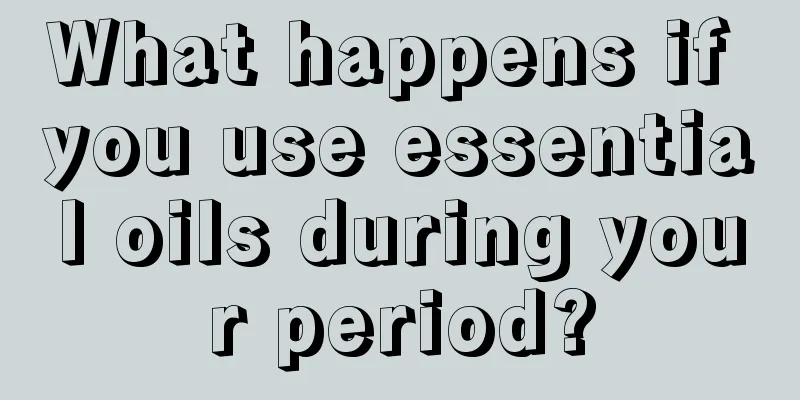 What happens if you use essential oils during your period?